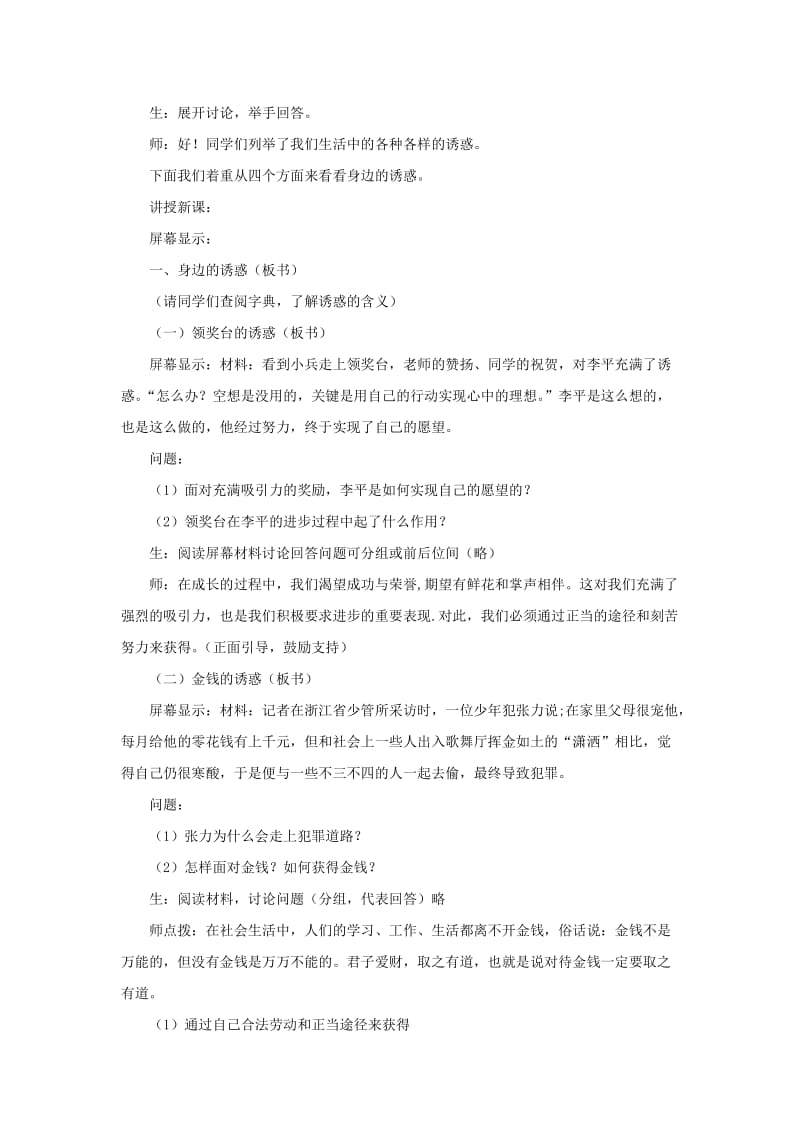 生：展开讨论，举手回答。

师：好！同学们列举了我们生活中的各种各样的诱惑。

下面我们着重从四个方面来看看身边的诱惑。

讲授新课：

屏幕显示：

一、身边的诱惑（板书）

（请同学们查阅字典，了解诱惑的含义）

（一）领奖台的诱惑（板书）

屏幕显示：材料：看到小兵走上领奖台，老师的赞扬、同学的祝贺，对李平充满了诱惑。“怎么办？空想是没用的，关键是用自己的行动实现心中的理想。”李平是这么想的，也是这么做的，他经过努力，终于实现了自己的愿望。

问题：

（1）面对充满吸引力的奖励，李平是如何实现自己的愿望的？

（2）领奖台在李平的进步过程中起了什么作用？

生：阅读屏幕材料讨论回答问题可分组或前后位间（略）

师：在成长的过程中，我们渴望成功与荣誉，期望有鲜花和掌声相伴。这对我们充满了强烈的吸引力，也是我们积极要求进步的重要表现.对此，我们必须通过正当的途径和刻苦努力来获得。（正面引导，鼓励支持）

（二）金钱的诱惑（板书）

屏幕显示：材料：记者在浙江省少管所采访时，一位少年犯张力说;在家里父母很宠他，每月给他的零花钱有上千元，但和社会上一些人出入歌舞厅挥金如土的“潇洒”相比，觉得自己仍很寒酸，于是便与一些不三不四的人一起去偷，最终导致犯罪。

问题：

（1）张力为什么会走上犯罪道路？

（2）怎样面对金钱？如何获得金钱？

生：阅读材料，讨论问题（分组，代表回答）略

师点拨：在社会生活中，人们的学习、工作、生活都离不开金钱，俗话说：金钱不是万能的，但没有金钱是万万不能的。君子爱财，取之有道，也就是说对待金钱一定要取之有道。

（1）通过自己合法劳动和正当途径来获得